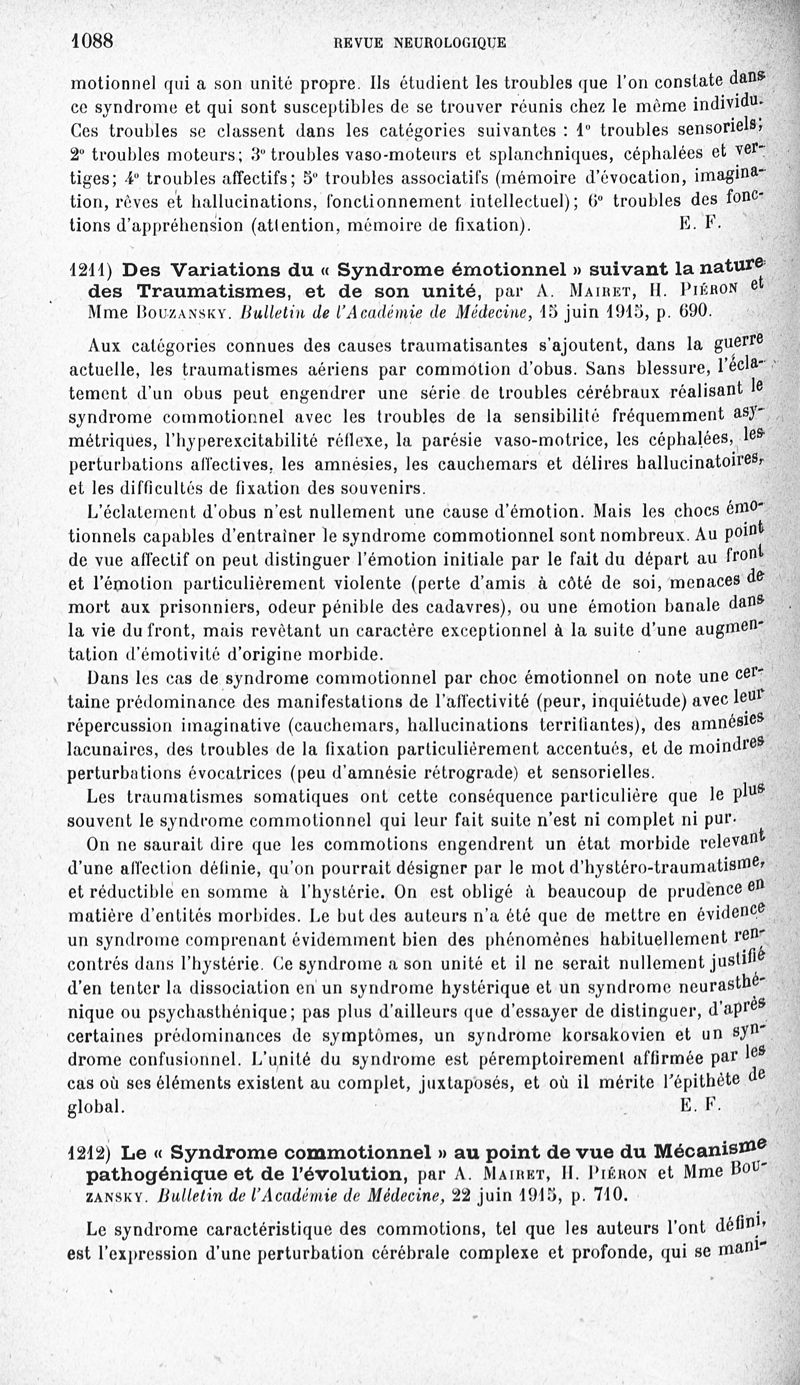 1088 REVUE NEUROLOGIQUE

motionnel qui a son unité propre. Ils étudient les troubles que l'on constate dans ce syndrome et qui sont susceptibles de se trouver réunis chez le même individu. Ces troubles se classent dans les catégories suivantes : 1° troubles sensoriels; 2° troubles moteurs; 3° troubles vaso-moteurs et splanchniques, céphalées et vertiges; 4° troubles affectifs; 5° troubles associatifs (mémoire d'évocation, imagination, rêves et hallucinations, fonctionnement intellectuel); 6° troubles des fonctions d'appréhension (attention, mémoire de fixation). E. F.

1211) Des Variations du « Syndrome émotionnel » suivant la nature des Traumatismes, et de son unité, par A. Mairet, H. Piéron et Mme Bouzansky. Bulletin de l'Académie de Médecine, 15 juin 1915, p. 690.

Aux catégories connues des causes traumatisantes s'ajoutent, dans la guerre actuelle, les traumatismes aériens par commotion d'obus. Sans blessure, l'éclatement d'un obus peut engendrer une série de troubles cérébraux réalisant le syndrome commotionnel avec les troubles de la sensibilité fréquemment asymétriques, l'hyperexcitabilité réflexe, la parésie vaso-motrice, les céphalées, les perturbations affectives, les amnésies, les cauchemars et délires hallucinatoires, et les difficultés de fixation des souvenirs.

L'éclatement d'obus n'est nullement une cause d'émotion. Mais les chocs émotionnels capables d'entraîner le syndrome commotionnel sont nombreux. Au point de vue affectif on peut distinguer l'émotion initiale par le fait du départ au front et l'émotion particulièrement violente (perte d'amis à côté de soi, menaces de mort aux prisonniers, odeur pénible des cadavres), ou une émotion banale dans la vie du front, mais revêtant un caractère exceptionnel à la suite d'une augmentation d'émotivité d'origine morbide.

Dans les cas de syndrome commotionnel par choc émotionnel on note une certaine prédominance des manifestations de l'affectivité (peur, inquiétude) avec leur répercussion imaginative (cauchemars, hallucinations terrifiantes), des amnésies lacunaires, des troubles de la fixation particulièrement accentués, et de moindres perturbations évocatrices (peu d'amnésie rétrograde) et sensorielles.

Les traumatismes somatiques ont cette conséquence particulière que le plus souvent le syndrome commotionnel qui leur fait suite n'est ni complet ni pur.

On ne saurait dire que les commotions engendrent un état morbide relevant d'une affection définie, qu'on pourrait désigner par le mot d'hystéro-traumatisme, et réductible en somme à l'hystérie. On est obligé à beaucoup de prudence en matière d'entités morbides. Le but des auteurs n'a été que de mettre en évidence un syndrome comprenant évidemment bien des phénomènes habituellement rencontrés dans l'hystérie. Ce syndrome a son unité et il ne serait nullement justifié d'en tenter la dissociation en un syndrome hystérique et un syndrome neurasthénique ou psychasthénique; pas plus d'ailleurs que d'essayer de distinguer, d'après certaines prédominances de symptômes, un syndrome korsakovien et un syndrome confusionnel. L'unité du syndrome est péremptoirement affirmée par les cas où ses éléments existent au complet, juxtaposés, et où il mérite l'épithète de global. E. F.

1212) Le « Syndrome commotionnel » au point de vue du Mécanisme pathogénique et de l'évolution, par A. Mairet, H. Piéron et Mme Bouzansky. Bulletin de l'Académie de Médecine, 22 juin 1915, p. 710.

Le syndrome caractéristique des commotions, tel que les auteurs l'ont défini, est l'expression d'une perturbation cérébrale complexe et profonde, qui se mani-